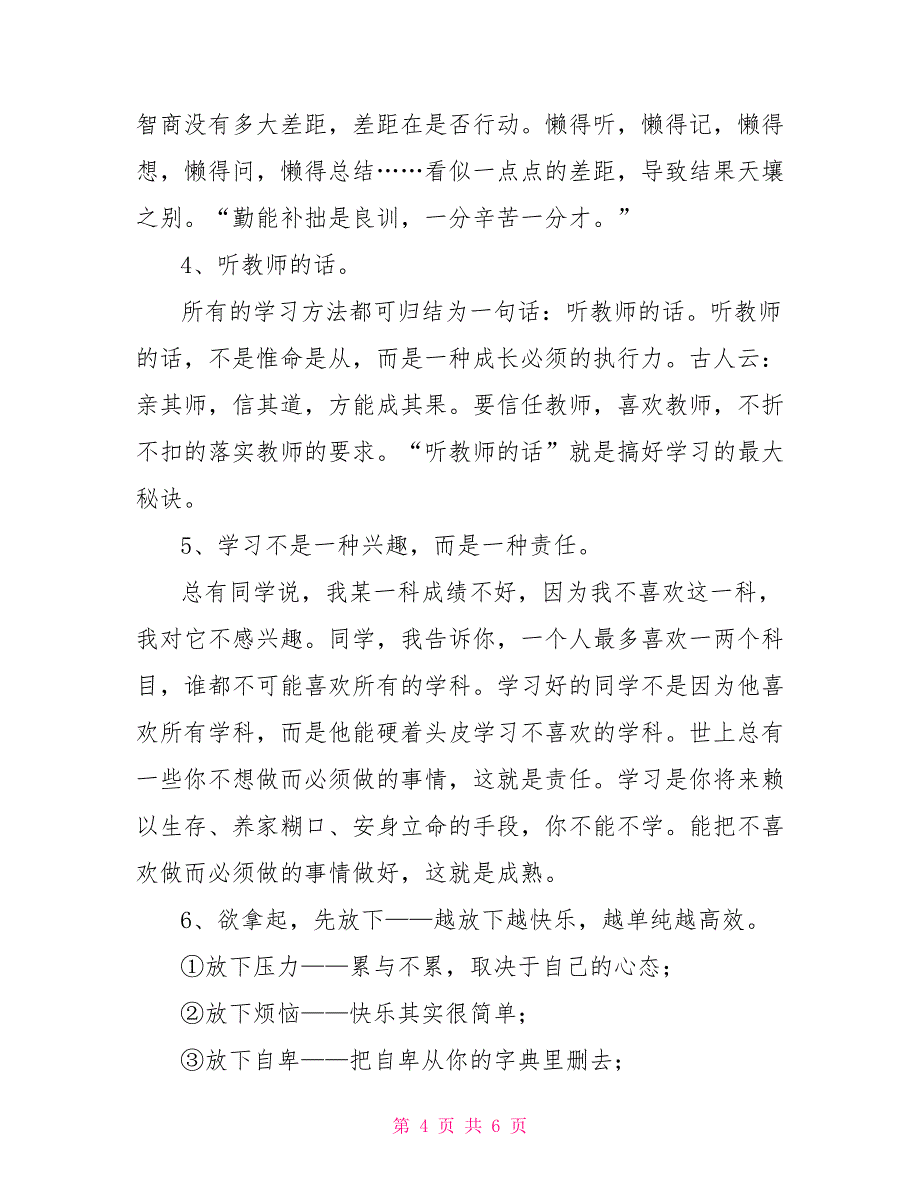 智商没有多大差距，差距在是否行动。懒得听，懒得记，懒得想，懒得问，懒得总结……看似一点点的差距，导致结果天壤之别。“勤能补拙是良训，一分辛苦一分才。”

4、听教师的话。

所有的学习方法都可归结为一句话：听教师的话。听教师的话，不是惟命是从，而是一种成长必须的执行力。古人云：亲其师，信其道，方能成其果。要信任教师，喜欢教师，不折不扣的落实教师的要求。“听教师的话”就是搞好学习的最大秘诀。

5、学习不是一种兴趣，而是一种责任。

总有同学说，我某一科成绩不好，因为我不喜欢这一科，我对它不感兴趣。同学，我告诉你，一个人最多喜欢一两个科目，谁都不可能喜欢所有的学科。学习好的同学不是因为他喜欢所有学科，而是他能硬着头皮学习不喜欢的学科。世上总有一些你不想做而必须做的事情，这就是责任。学习是你将来赖以生存、养家糊口、安身立命的手段，你不能不学。能把不喜欢做而必须做的事情做好，这就是成熟。

6、欲拿起，先放下——越放下越快乐，越单纯越高效。

①放下压力——累与不累，取决于自己的心态；

②放下烦恼——快乐其实很简单；

③放下自卑——把自卑从你的字典里删去；

第 4 页 共 6 页